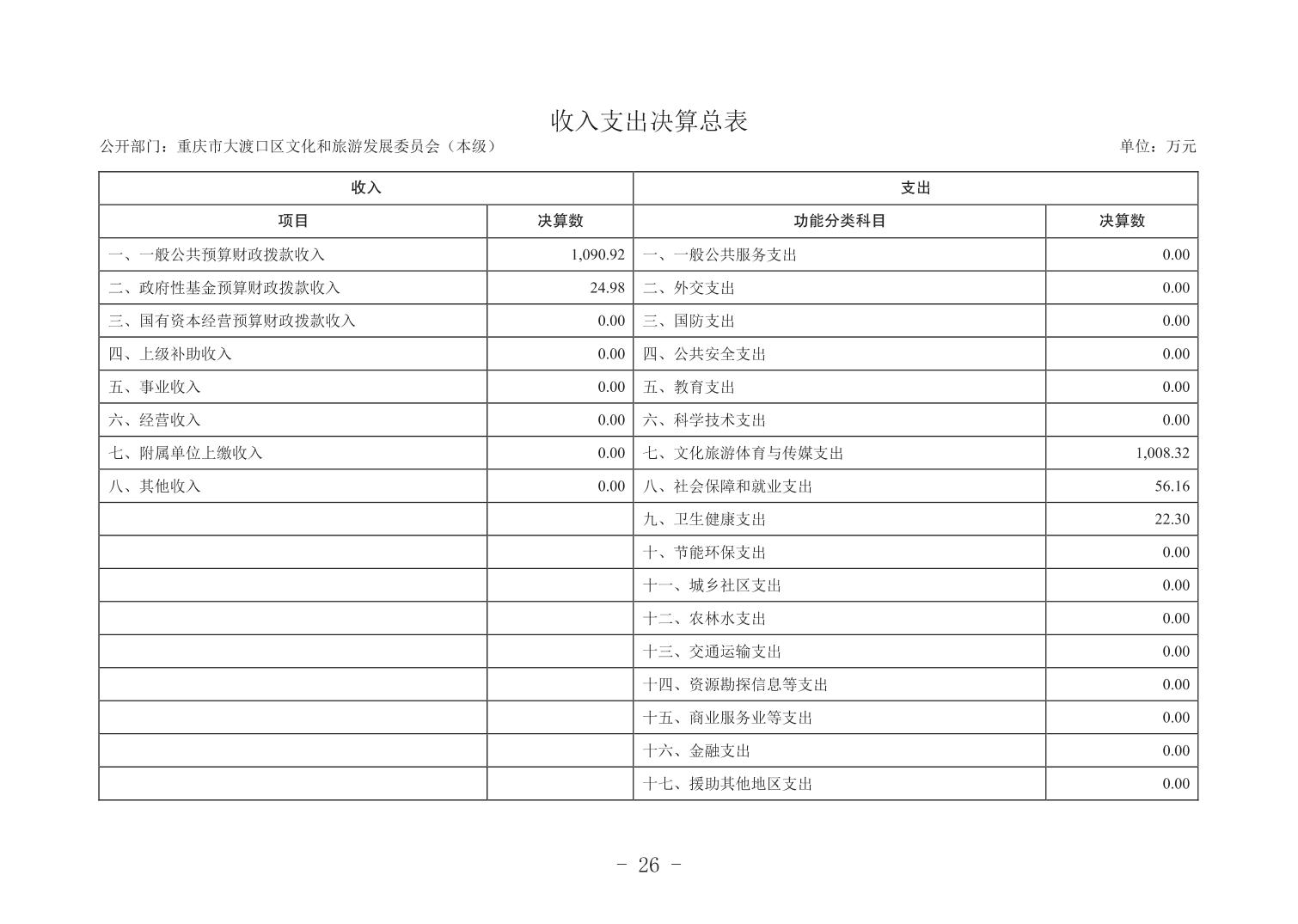 收入支出决算总表

公开部门：重庆市大渡口区文化和旅游发展委员会（本级）

单位：万元

| 收入 | | 支出 | |
|---|---|---|---|
| 项目 | 决算数 | 功能分类科目 | 决算数 |
| 一、一般公共预算财政拨款收入 | 1,090.92 | 一、一般公共服务支出 | 0.00 |
| 二、政府性基金预算财政拨款收入 | 24.98 | 二、外交支出 | 0.00 |
| 三、国有资本经营预算财政拨款收入 | 0.00 | 三、国防支出 | 0.00 |
| 四、上级补助收入 | 0.00 | 四、公共安全支出 | 0.00 |
| 五、事业收入 | 0.00 | 五、教育支出 | 0.00 |
| 六、经营收入 | 0.00 | 六、科学技术支出 | 0.00 |
| 七、附属单位上缴收入 | 0.00 | 七、文化旅游体育与传媒支出 | 1,008.32 |
| 八、其他收入 | 0.00 | 八、社会保障和就业支出 | 56.16 |
| | | 九、卫生健康支出 | 22.30 |
| | | 十、节能环保支出 | 0.00 |
| | | 十一、城乡社区支出 | 0.00 |
| | | 十二、农林水支出 | 0.00 |
| | | 十三、交通运输支出 | 0.00 |
| | | 十四、资源勘探信息等支出 | 0.00 |
| | | 十五、商业服务业等支出 | 0.00 |
| | | 十六、金融支出 | 0.00 |
| | | 十七、援助其他地区支出 | 0.00 |

- 26 -